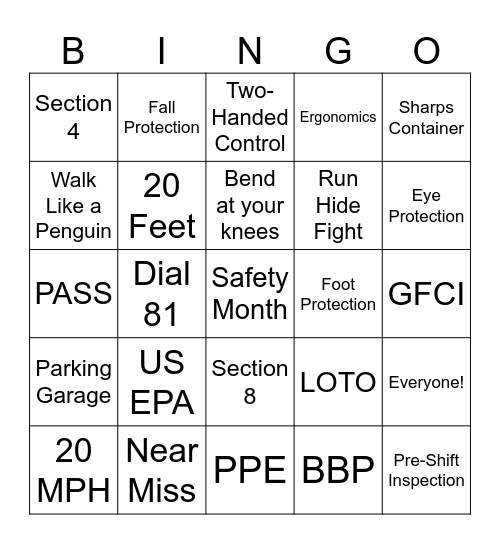 | B | I | N | G | O |
|---|---|---|---|---|
| Section 4 | Fall Protection | Two-Handed Control | Ergonomics | Sharps Container |
| Walk Like a Penguin | 20 Feet | Bend at your knees | Run Hide Fight | Eye Protection |
| PASS | Dial 81 | Safety Month | Foot Protection | GFCI |
| Parking Garage | US EPA | Section 8 | LOTO | Everyone! |
| 20 MPH | Near Miss | PPE | BBP | Pre-Shift Inspection |